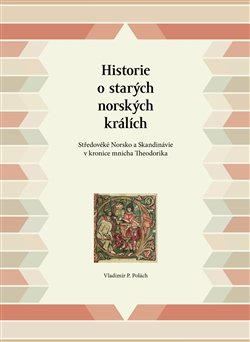 Historie o starých norských králích

Středověké Norsko a Skandinávie v kronice mnicha Theodorika

Vladimír P. Polách